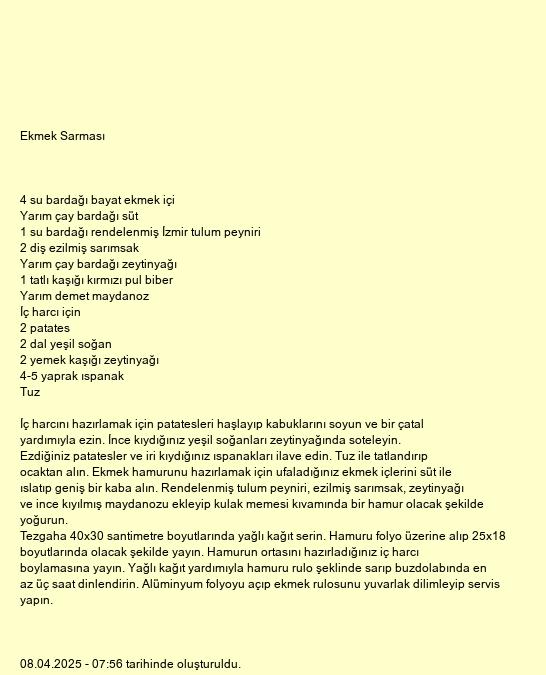 Ekmek Sarması

4 su bardağı bayat ekmek içi
Yarım çay bardağı süt
1 su bardağı rendelenmiş İzmir tulum peyniri
2 diş ezilmiş sarımsak
Yarım çay bardağı zeytinyağı
1 tatlı kaşığı kırmızı pul biber
Yarım demet maydanoz
İç harcı için
2 patates
2 dal yeşil soğan
2 yemek kaşığı zeytinyağı
4-5 yaprak ıspanak
Tuz

İç harcını hazırlamak için patatesleri haşlayıp kabuklarını soyun ve bir çatal yardımıyla ezin. İnce kıydığınız yeşil soğanları zeytinyağında soteleyin. Ezdiğiniz patatesler ve iri kıydığınız ıspanakları ilave edin. Tuz ile tatlandırıp ocaktan alın. Ekmek hamurunu hazırlamak için ufaladığınız ekmek içlerini süt ile ıslatıp geniş bir kaba alın. Rendelenmiş tulum peyniri, ezilmiş sarımsak, zeytinyağı ve ince kıyılmış maydanozu ekleyip kulak memesi kıvamında bir hamur olacak şekilde yoğurun.
Tezgaha 40x30 santimetre boyutlarında yağlı kağıt serin. Hamuru folyo üzerine alıp 25x18 boyutlarında olacak şekilde yayın. Hamurun ortasını hazırladığınız iç harcı boylamasına yayın. Yağlı kağıt yardımıyla hamuru rulo şeklinde sarıp buzdolabında en az üç saat dinlendirin. Alüminyum folyoyu açıp ekmek rulosunu yuvarlak dilimleyip servis yapın.

08.04.2025 - 07:56 tarihinde oluşturuldu.